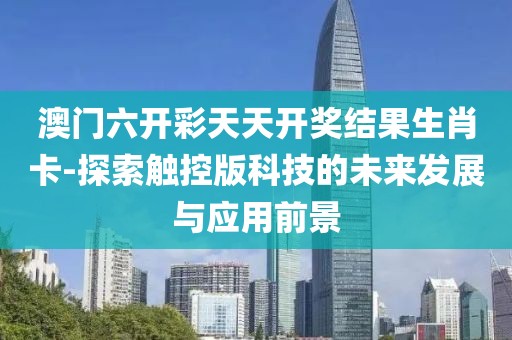 澳门六开彩天天开奖结果生肖卡-探索触控版科技的未来发展与应用前景